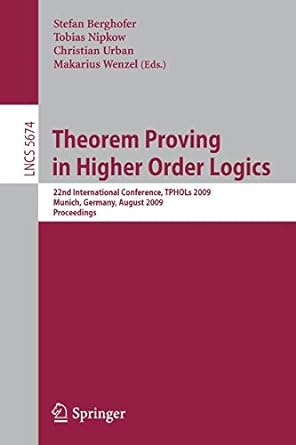 Stefan Berghofer
Tobias Nipkow
Christian Urban
Makarius Wenzel (Eds.)

LNCS 5674

Theorem Proving in Higher Order Logics

22nd International Conference, TPHOLs 2009
Munich, Germany, August 2009
Proceedings

Springer